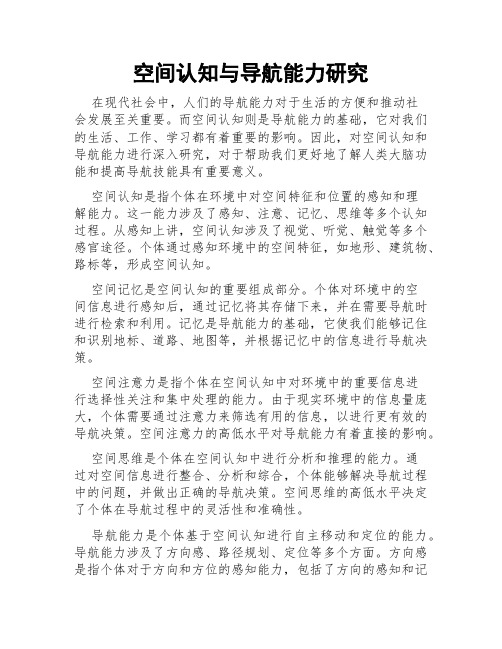 空间认知与导航能力研究

在现代社会中，人们的导航能力对于生活的方便和推动社会发展至关重要。而空间认知则是导航能力的基础，它对我们的生活、工作、学习都有着重要的影响。因此，对空间认知和导航能力进行深入研究，对于帮助我们更好地了解人类大脑功能和提高导航技能具有重要意义。

空间认知是指个体在环境中对空间特征和位置的感知和理解能力。这一能力涉及了感知、注意、记忆、思维等多个认知过程。从感知上讲，空间认知涉及了视觉、听觉、触觉等多个感官途径。个体通过感知环境中的空间特征，如地形、建筑物、路标等，形成空间认知。

空间记忆是空间认知的重要组成部分。个体对环境中的空间信息进行感知后，通过记忆将其存储下来，并在需要导航时进行检索和利用。记忆是导航能力的基础，它使我们能够记住和识别地标、道路、地图等，并根据记忆中的信息进行导航决策。

空间注意力是指个体在空间认知中对环境中的重要信息进行选择性关注和集中处理的能力。由于现实环境中的信息量庞大，个体需要通过注意力来筛选有用的信息，以进行更有效的导航决策。空间注意力的高低水平对导航能力有着直接的影响。

空间思维是个体在空间认知中进行分析和推理的能力。通过对空间信息进行整合、分析和综合，个体能够解决导航过程中的问题，并做出正确的导航决策。空间思维的高低水平决定了个体在导航过程中的灵活性和准确性。

导航能力是个体基于空间认知进行自主移动和定位的能力。导航能力涉及了方向感、路径规划、定位等多个方面。方向感是指个体对于方向和方位的感知能力，包括了方向的感知和记